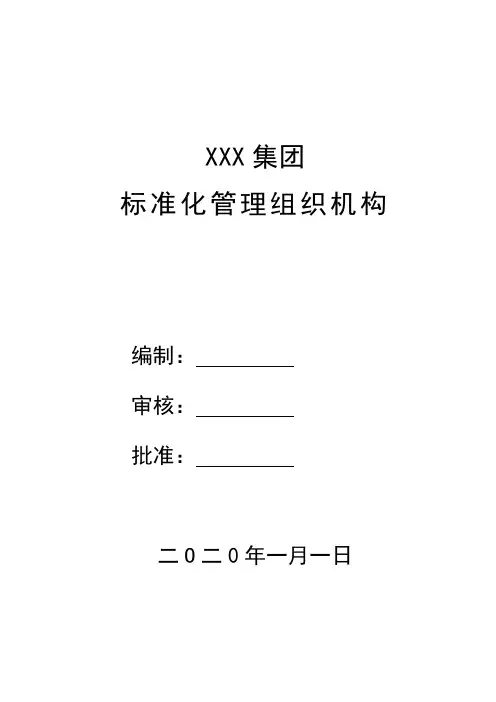 XXX集团
标准化管理组织机构

编制：____

审核：____

批准：____

二0二0年一月一日